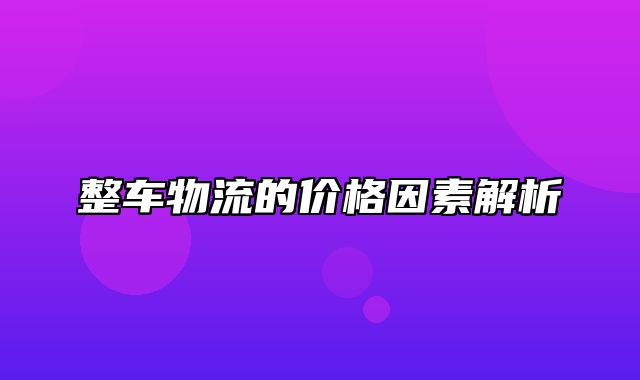 整车物流的价格因素解析